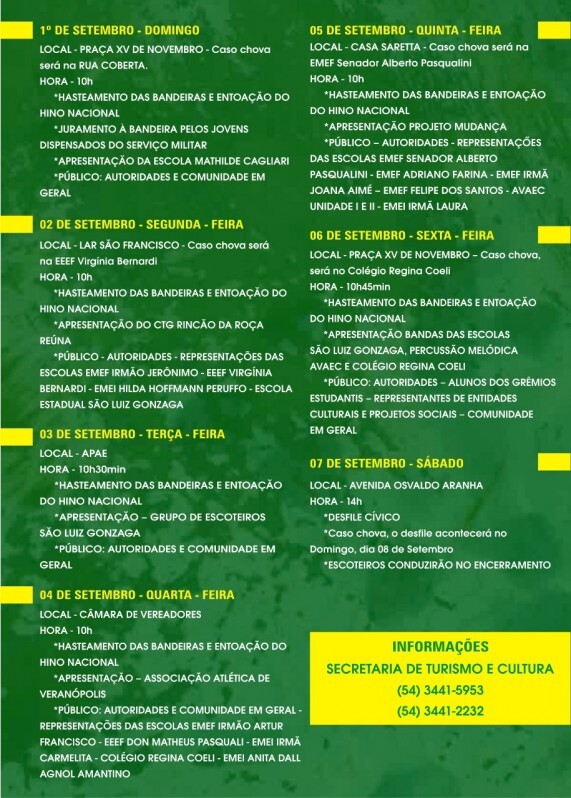 1º DE SETEMBRO - DOMINGO
LOCAL - PRAÇA XV DE NOVEMBRO - Caso chova será na RUA COBERTA.
HORA - 10h
*HASTEAMENTO DAS BANDEIRAS E ENTOAÇÃO DO HINO NACIONAL
*JURAMENTO À BANDEIRA PELOS JOVENS DISPENSADOS DO SERVIÇO MILITAR
*APRESENTAÇÃO DA ESCOLA MATHILDE CAGLIARI
*PÚBLICO: AUTORIDADES E COMUNIDADE EM GERAL

02 DE SETEMBRO - SEGUNDA - FEIRA
LOCAL - LAR SÃO FRANCISCO - Caso chova será na EEEF Virgínia Bernardi
HORA - 10h
*HASTEAMENTO DAS BANDEIRAS E ENTOAÇÃO DO HINO NACIONAL
*APRESENTAÇÃO DO CTG RINCÃO DA ROÇA REÚNA
*PÚBLICO - AUTORIDADES - REPRESENTAÇÕES DAS ESCOLAS EMEF IRMÃO JERÔNIMO - EEEF VIRGÍNIA BERNARDI - EMEI HILDA HOFFMANN PERUFFO - ESCOLA ESTADUAL SÃO LUIZ GONZAGA

03 DE SETEMBRO - TERÇA - FEIRA
LOCAL - APAE
HORA - 10h30min
*HASTEAMENTO DAS BANDEIRAS E ENTOAÇÃO DO HINO NACIONAL
*APRESENTAÇÃO – GRUPO DE ESCOTEIROS SÃO LUIZ GONZAGA
*PÚBLICO: AUTORIDADES E COMUNIDADE EM GERAL

04 DE SETEMBRO - QUARTA - FEIRA
LOCAL - CÂMARA DE VEREADORES
HORA - 10h
*HASTEAMENTO DAS BANDEIRAS E ENTOAÇÃO DO HINO NACIONAL
*APRESENTAÇÃO – ASSOCIAÇÃO ATLÉTICA DE VERANÓPOLIS
*PÚBLICO: AUTORIDADES E COMUNIDADE EM GERAL - REPRESENTAÇÕES DAS ESCOLAS EMEF IRMÃO ARTUR FRANCISCO - EEEF DON MATHEUS PASQUALI - EMEI IRMÃ CARMELITA - COLÉGIO REGINA COELI - EMEI ANITA DALL AGNOL AMANTINO

05 DE SETEMBRO - QUINTA - FEIRA
LOCAL - CASA SARETTA - Caso chova será na EMEF Senador Alberto Pasqualini
HORA - 10h
*HASTEAMENTO DAS BANDEIRAS E ENTOAÇÃO DO HINO NACIONAL
*APRESENTAÇÃO PROJETO MUDANÇA
*PÚBLICO – AUTORIDADES - REPRESENTAÇÕES DAS ESCOLAS EMEF SENADOR ALBERTO PASQUALINI - EMEF ADRIANO FARINA - EMEF IRMÃ JOANA AIMÉ – EMEF FELIPE DOS SANTOS - AVAEC UNIDADE I E II - EMEI IRMÃ LAURA

06 DE SETEMBRO - SEXTA - FEIRA
LOCAL - PRAÇA XV DE NOVEMBRO – Caso chova, será no Colégio Regina Coeli
HORA - 10h45min
*HASTEAMENTO DAS BANDEIRAS E ENTOAÇÃO DO HINO NACIONAL
*APRESENTAÇÃO BANDAS DAS ESCOLAS SÃO LUIZ GONZAGA, PERCUSSÃO MELÓDICA AVAEC E COLÉGIO REGINA COELI
*PÚBLICO: AUTORIDADES – ALUNOS DOS GRÊMIOS ESTUDANTIS – REPRESENTANTES DE ENTIDADES CULTURAIS E PROJETOS SOCIAIS – COMUNIDADE EM GERAL

07 DE SETEMBRO - SÁBADO
LOCAL - AVENIDA OSVALDO ARANHA
HORA - 14h
*DESFILE CÍVICO
*Caso chova, o desfile acontecerá no Domingo, dia 08 de Setembro
*ESCOTEIROS CONDUZIRÃO NO ENCERRAMENTO

INFORMAÇÕES
SECRETARIA DE TURISMO E CULTURA
(54) 3441-5953
(54) 3441-2232